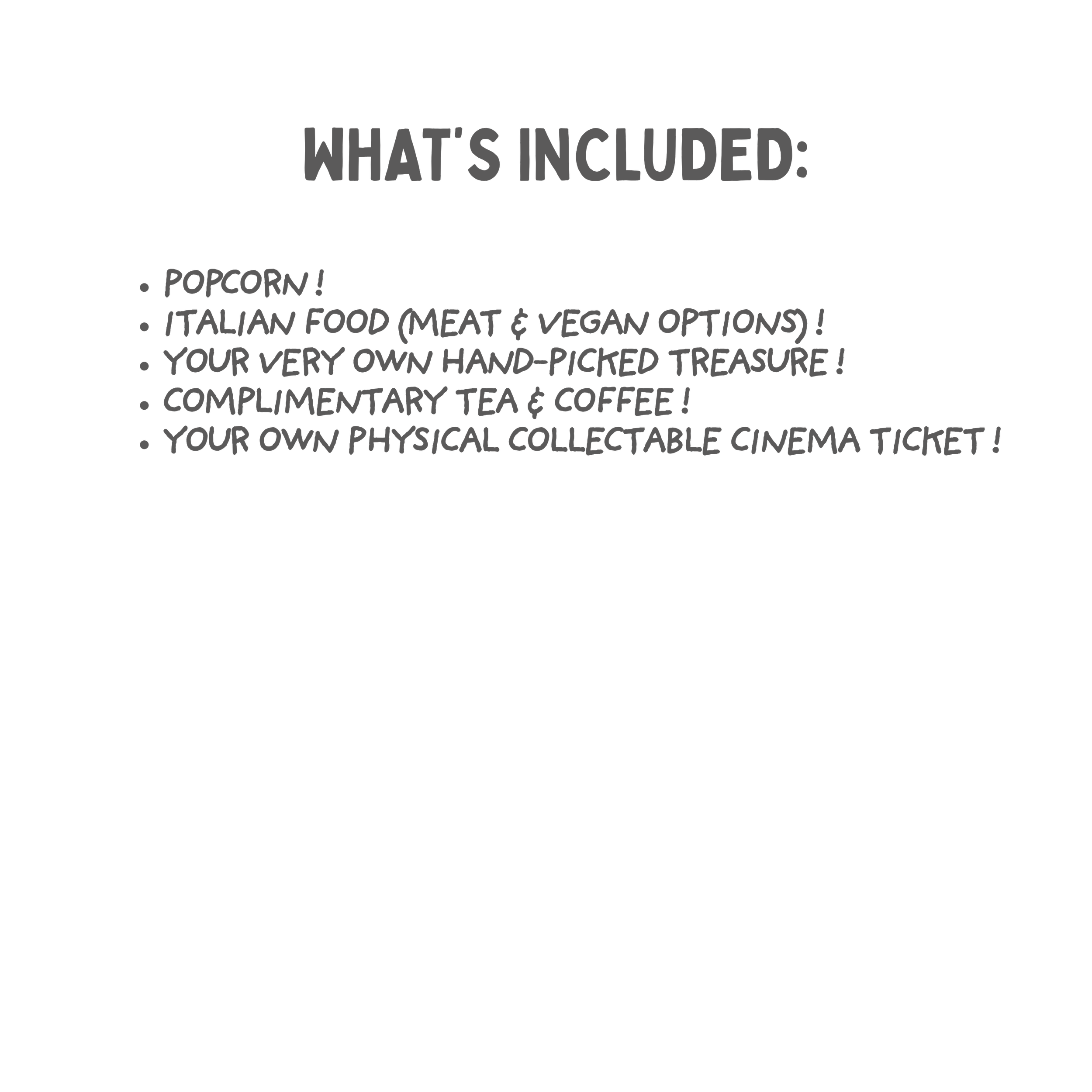 WHAT'S INCLUDED:

• POPCORN !
• ITALIAN FOOD (MEAT & VEGAN OPTIONS) !
• YOUR VERY OWN HAND-PICKED TREASURE !
• COMPLIMENTARY TEA & COFFEE !
• YOUR OWN PHYSICAL COLLECTABLE CINEMA TICKET !